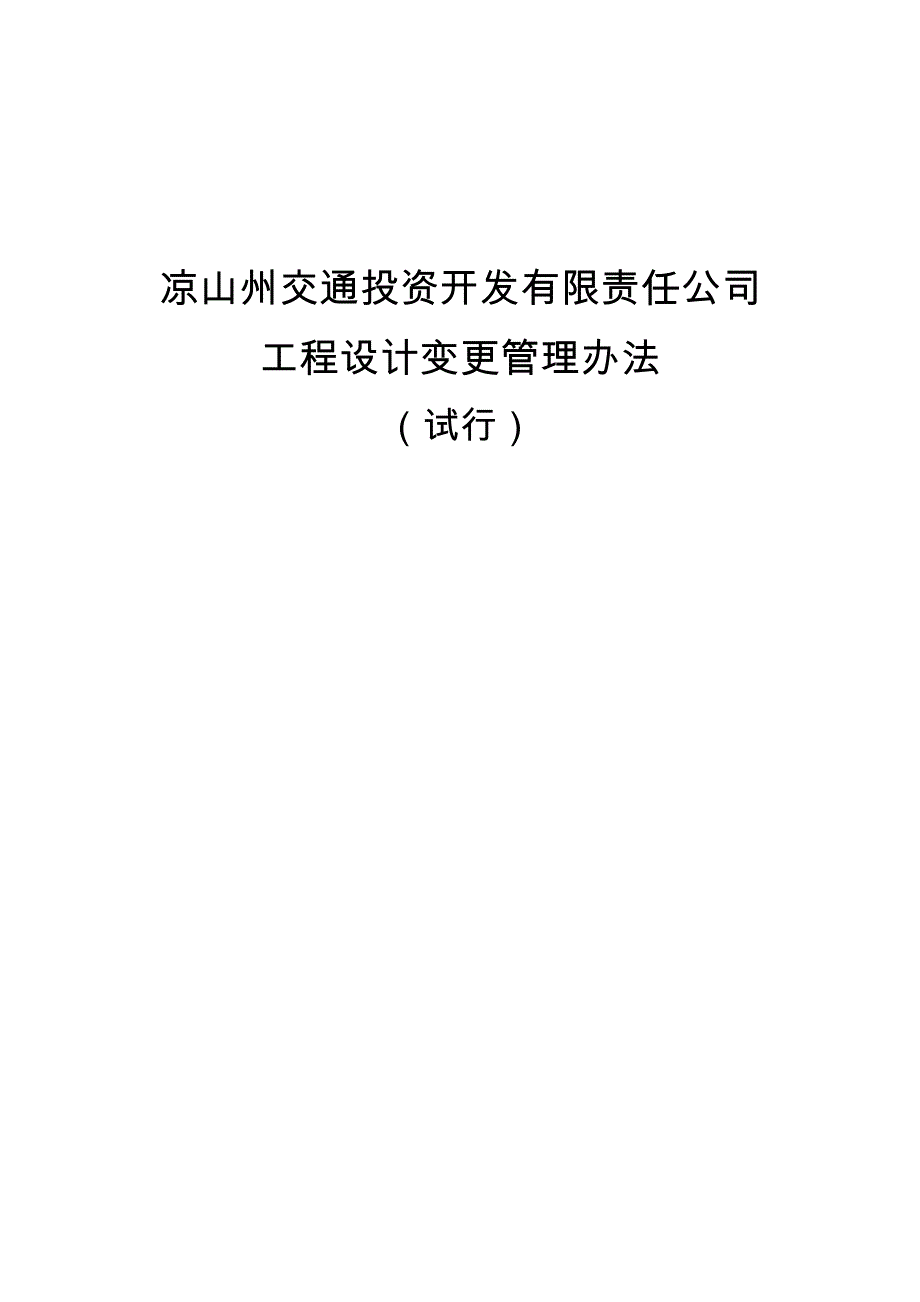 凉山州交通投资开发有限责任公司

工程设计变更管理办法

（试行）